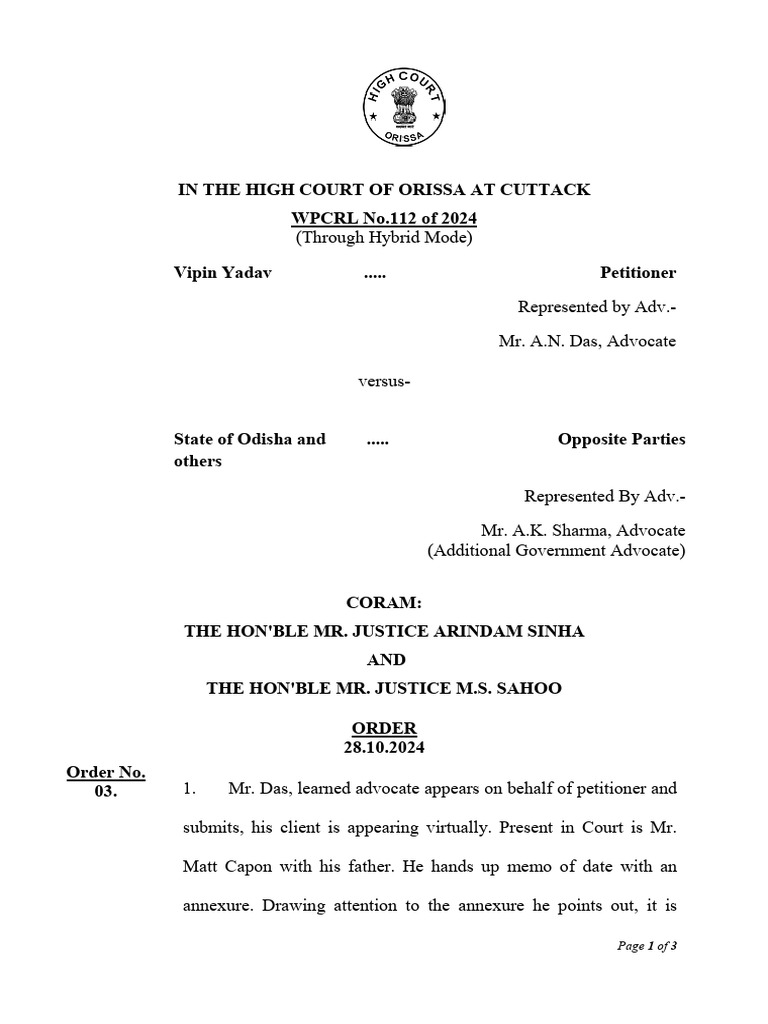 HIGH COURT
ORISSA

IN THE HIGH COURT OF ORISSA AT CUTTACK

WPCRL No.112 of 2024
(Through Hybrid Mode)

Vipin Yadav ..... Petitioner

Represented by Adv.-

Mr. A.N. Das, Advocate

versus-

State of Odisha and others ..... Opposite Parties

Represented By Adv.-

Mr. A.K. Sharma, Advocate
(Additional Government Advocate)

CORAM:
THE HON'BLE MR. JUSTICE ARINDAM SINHA
AND
THE HON'BLE MR. JUSTICE M.S. SAHOO

ORDER
28.10.2024

Order No. 03.

1. Mr. Das, learned advocate appears on behalf of petitioner and submits, his client is appearing virtually. Present in Court is Mr. Matt Capon with his father. He hands up memo of date with an annexure. Drawing attention to the annexure he points out, it is

Page 1 of 3